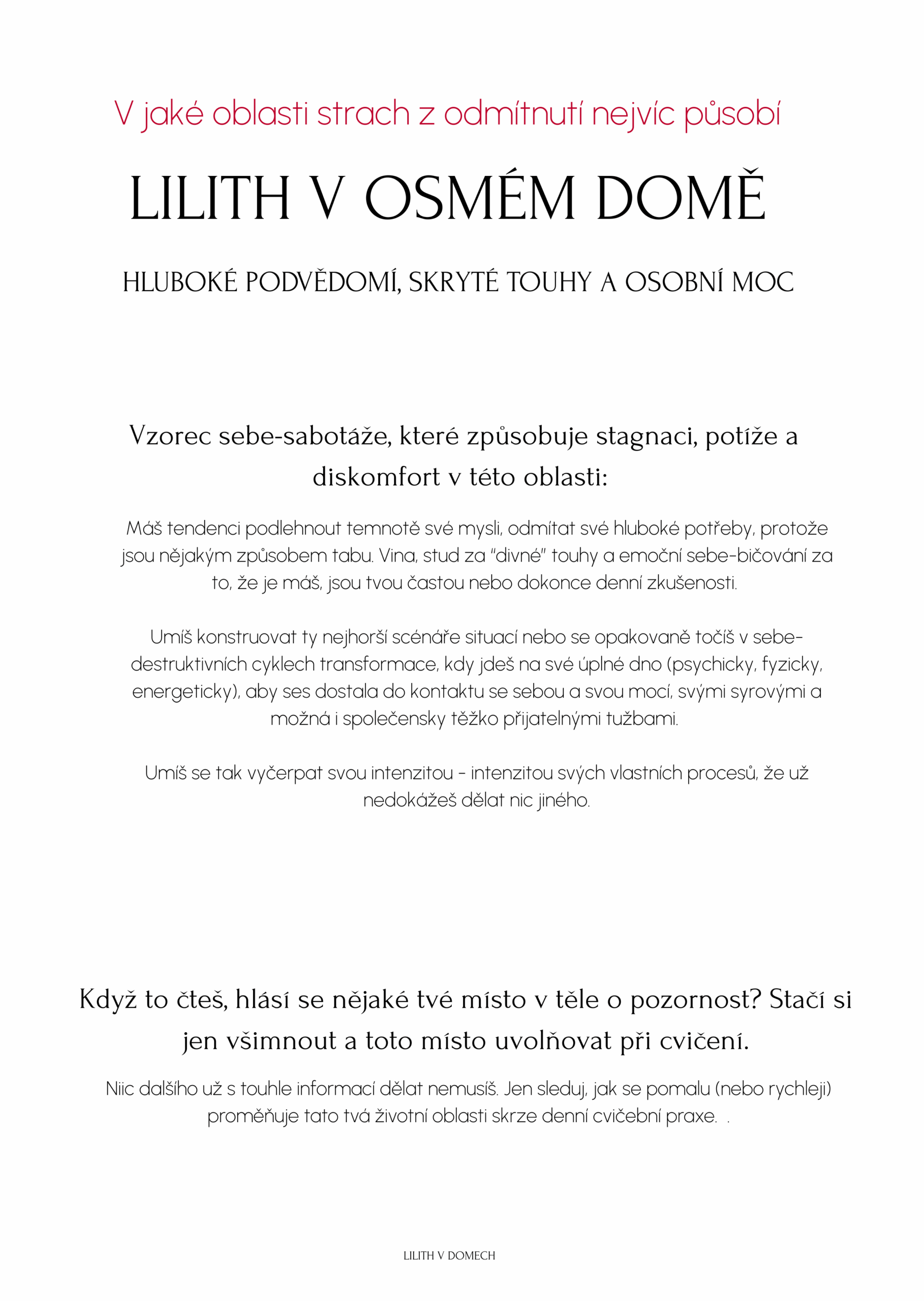 V jaké oblasti strach z odmítnutí nejvíc působí

LILITH V OSMÉM DOMĚ

HLUBOKÉ PODVĚDOMÍ, SKRYTÉ TOUHY A OSOBNÍ MOC

Vzorec sebe-sabotáže, které způsobuje stagnaci, potíže a diskomfort v této oblasti:

Máš tendenci podlehnout temnotě své mysli, odmítat své hluboké potřeby, protože jsou nějakým způsobem tabu. Vina, stud za "divné" touhy a emoční sebe-bičování za to, že je máš, jsou tvou častou nebo dokonce denní zkušenosti.

Umíš konstruovat ty nejhorší scénáře situací nebo se opakovaně točíš v sebe-destruktivních cyklech transformace, kdy jdeš na své úplné dno (psychicky, fyzicky, energeticky), aby ses dostala do kontaktu se sebou a svou mocí, svými syrovými a možná i společensky těžko přijatelnými tužbami.

Umíš se tak vyčerpat svou intenzitou - intenzitou svých vlastních procesů, že už nedokážeš dělat nic jiného.

Když to čteš, hlásí se nějaké tvé místo v těle o pozornost? Stačí si jen všimnout a toto místo uvolňovat při cvičení.

Niic dalšího už s touhle informací dělat nemusíš. Jen sleduj, jak se pomalu (nebo rychleji) proměňuje tato tvá životní oblasti skrze denní cvičební praxe. .

LILITH V DOMECH